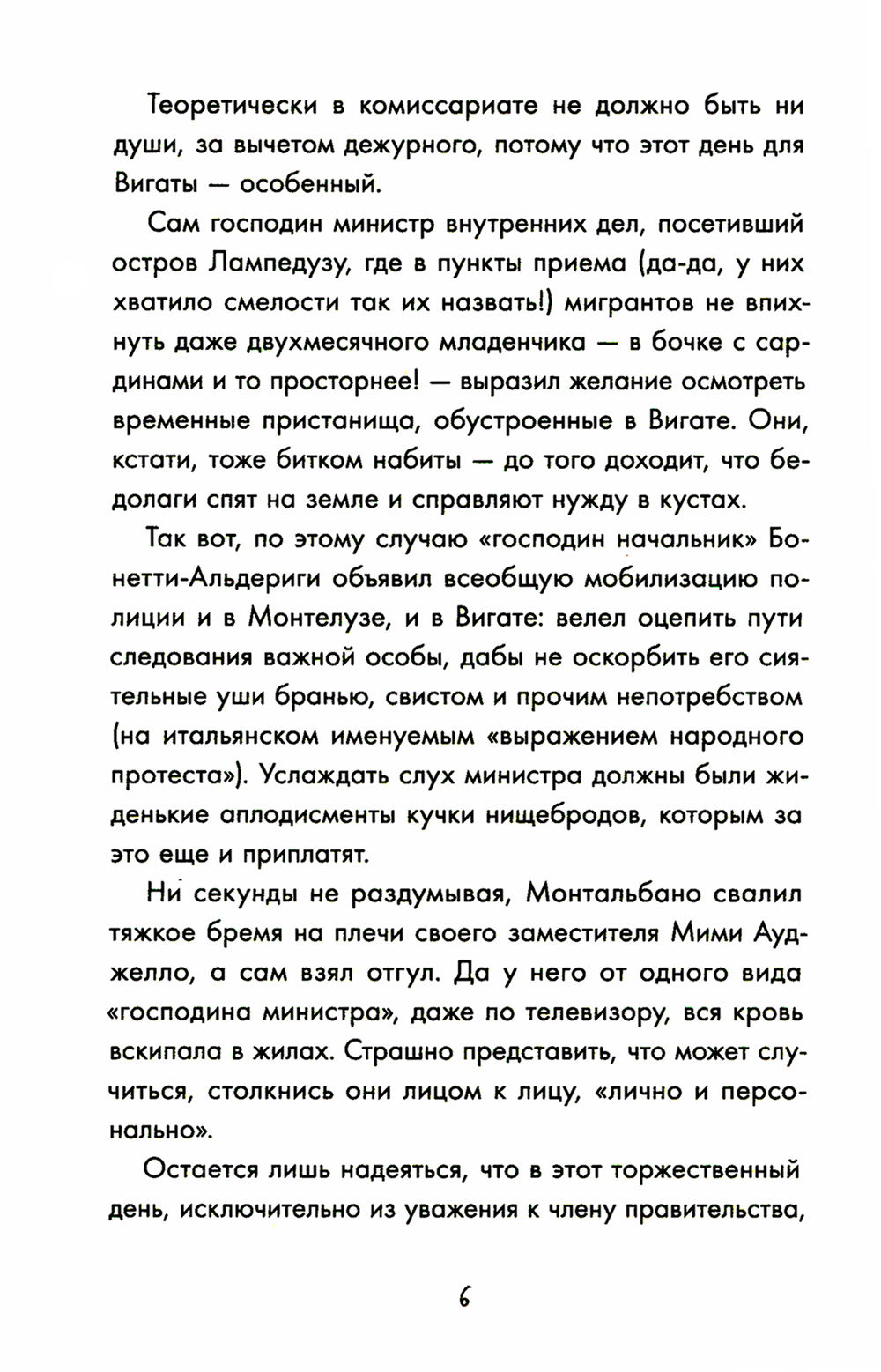 Теоретически в комиссариате не должно быть ни души, за вычетом дежурного, потому что этот день для Вигаты — особенный.

Сам господин министр внутренних дел, посетивший остров Лампедузу, где в пункты приема (да-да, у них хватило смелости так их назвать!) мигрантов не впихнуть даже двухмесячного младенчика — в бочке с сардинами и то просторнее! — выразил желание осмотреть временные пристанища, обустроенные в Вигате. Они, кстати, тоже битком набиты — до того доходит, что бедолаги спят на земле и справляют нужду в кустах.

Так вот, по этому случаю «господин начальник» Бонетти-Альдериги объявил всеобщую мобилизацию полиции и в Монтелузе, и в Вигате: велел оцепить пути следования важной особы, дабы не оскорбить его сиятельные уши бранью, свистом и прочим непотребством (на итальянском именуемым «выражением народного протеста»). Услаждать слух министра должны были жиденькие аплодисменты кучки нищебродов, которым за это еще и приплатят.

Ни секунды не раздумывая, Монтальбано свалил тяжкое бремя на плечи своего заместителя Мими Ауджелло, а сам взял отгул. Да у него от одного вида «господина министра», даже по телевизору, вся кровь вскипала в жилах. Страшно представить, что может случиться, столкнись они лицом к лицу, «лично и персонально».

Остается лишь надеяться, что в этот торжественный день, исключительно из уважения к члену правительства,

6